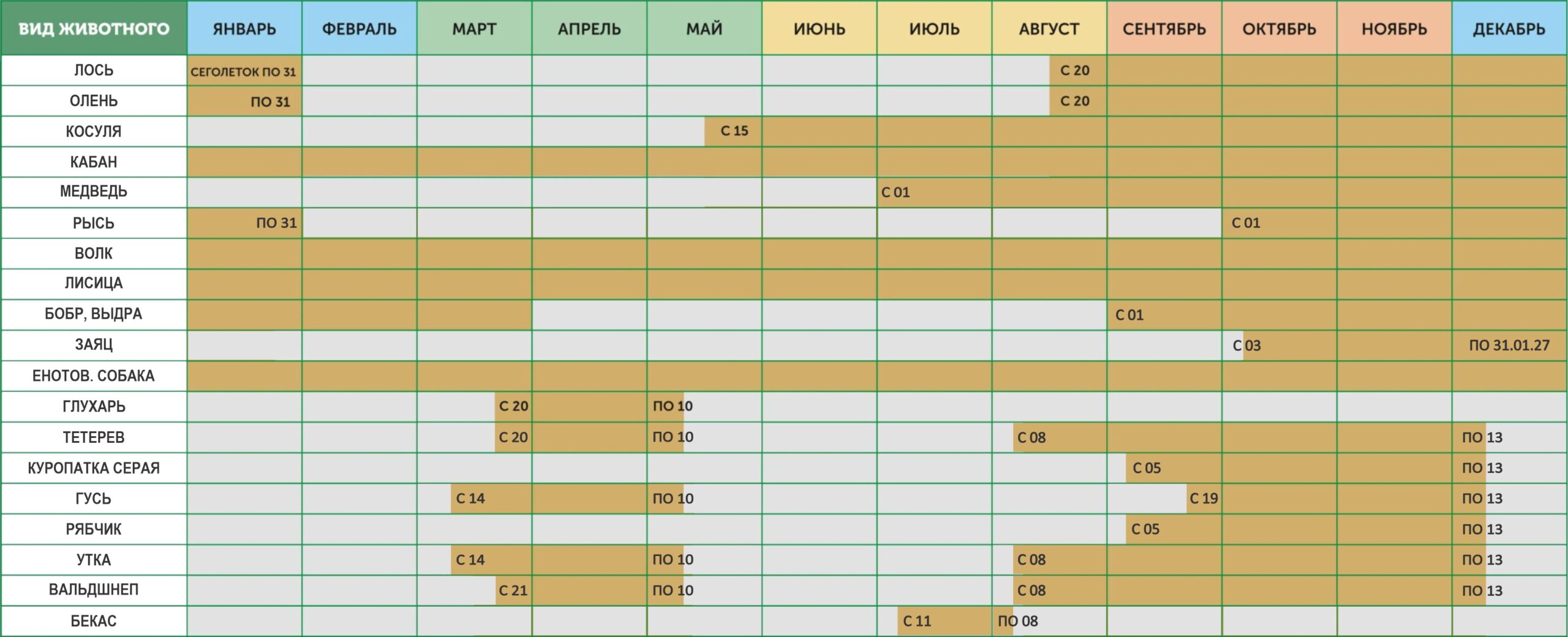 | ВИД ЖИВОТНОГО | ЯНВАРЬ | ФЕВРАЛЬ | МАРТ | АПРЕЛЬ | МАЙ | ИЮНЬ | ИЮЛЬ | АВГУСТ | СЕНТЯБРЬ | ОКТЯБРЬ | НОЯБРЬ | ДЕКАБРЬ |
|---|---|---|---|---|---|---|---|---|---|---|---|---|
| ЛОСЬ | СЕГОЛЕТОК ПО 31 | | | | | | | С 20 | | | | |
| ОЛЕНЬ | ПО 31 | | | | | | | С 20 | | | | |
| КОСУЛЯ | | | | | С 15 | | | | | | | |
| КАБАН | | | | | | | | | | | | |
| МЕДВЕДЬ | | | | | | | С 01 | | | | | |
| РЫСЬ | ПО 31 | | | | | | | | | С 01 | | |
| ВОЛК | | | | | | | | | | | | |
| ЛИСИЦА | | | | | | | | | | | | |
| БОБР, ВЫДРА | | | | | | | | | С 01 | | | |
| ЗАЯЦ | | | | | | | | | | С 03 | | ПО 31.01.27 |
| ЕНОТОВ. СОБАКА | | | | | | | | | | | | |
| ГЛУХАРЬ | | | С 20 | | ПО 10 | | | | | | | |
| ТЕТЕРЕВ | | | С 20 | | ПО 10 | | | С 08 | | | | ПО 13 |
| КУРОПАТКА СЕРАЯ | | | | | | | | | С 05 | | | ПО 13 |
| ГУСЬ | | | С 14 | | ПО 10 | | | | С 19 | | | ПО 13 |
| РЯБЧИК | | | | | | | | | С 05 | | | ПО 13 |
| УТКА | | | С 14 | | ПО 10 | | | С 08 | | | | ПО 13 |
| ВАЛЬДШНЕП | | | С 21 | | ПО 10 | | | С 08 | | | | ПО 13 |
| БЕКАС | | | | | | | С 11 | ПО 08 | | | | |